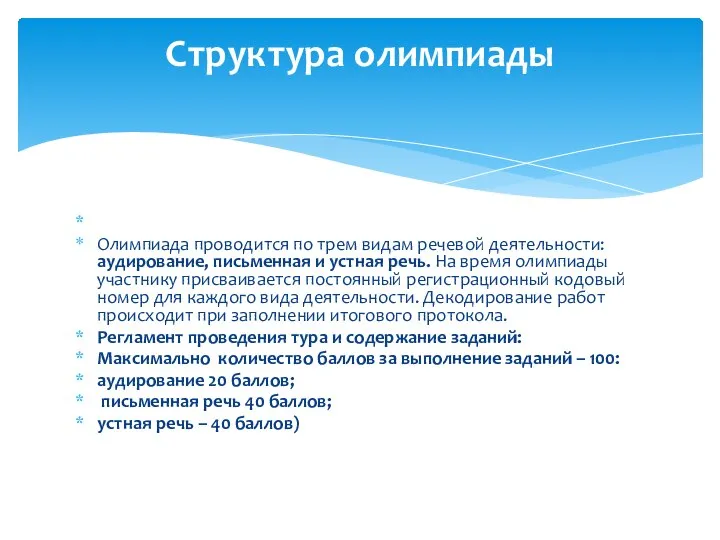 Структура олимпиады

*

* Олимпиада проводится по трем видам речевой деятельности: аудирование, письменная и устная речь. На время олимпиады участнику присваивается постоянный регистрационный кодовый номер для каждого вида деятельности. Декодирование работ происходит при заполнении итогового протокола.
* Регламент проведения тура и содержание заданий:
* Максимально количество баллов за выполнение заданий – 100:
* аудирование 20 баллов;
* письменная речь 40 баллов;
* устная речь – 40 баллов)